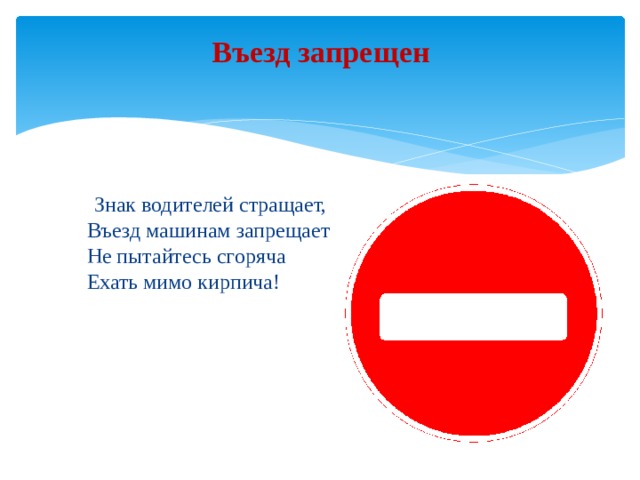 Въезд запрещен

Знак водителей стращает,
Въезд машинам запрещает
Не пытайтесь сгоряча
Ехать мимо кирпича!